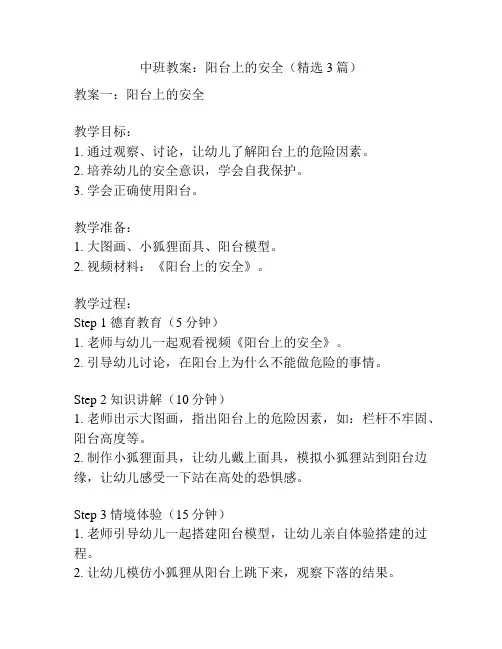 中班教案：阳台上的安全（精选 3 篇）

教案一：阳台上的安全

教学目标：
1. 通过观察、讨论，让幼儿了解阳台上的危险因素。
2. 培养幼儿的安全意识，学会自我保护。
3. 学会正确使用阳台。

教学准备：
1. 大图画、小狐狸面具、阳台模型。
2. 视频材料：《阳台上的安全》。

教学过程：
Step 1 德育教育（5 分钟）
1. 老师与幼儿一起观看视频《阳台上的安全》。
2. 引导幼儿讨论，在阳台上为什么不能做危险的事情。

Step 2 知识讲解（10 分钟）
1. 老师出示大图画，指出阳台上的危险因素，如：栏杆不牢固、阳台高度等。
2. 制作小狐狸面具，让幼儿戴上面具，模拟小狐狸站到阳台边缘，让幼儿感受一下站在高处的恐惧感。

Step 3 情境体验（15 分钟）
1. 老师引导幼儿一起搭建阳台模型，让幼儿亲自体验搭建的过程。
2. 让幼儿模仿小狐狸从阳台上跳下来，观察下落的结果。